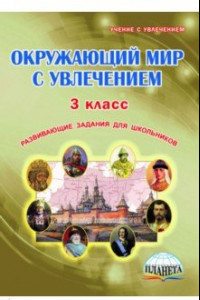 УЧЕНИЕ С УВЛЕЧЕНИЕМ

ОКРУЖАЮЩИЙ МИР С УВЛЕЧЕНИЕМ

3 класс

РАЗВИВАЮЩИЕ ЗАДАНИЯ ДЛЯ ШКОЛЬНИКОВ

ПЛАНЕТА